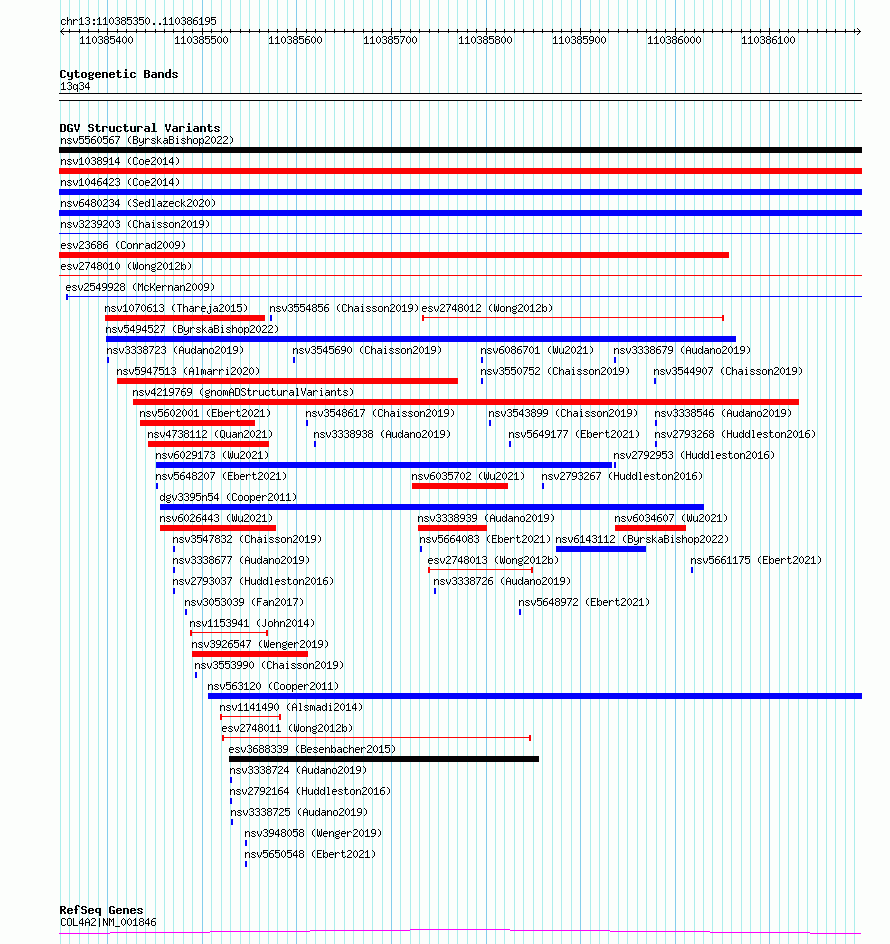 chr13:110385350..110386195

110385400 110385500 110385600 110385700 110385800 110385900 110386000 110386100

Cytogenetic Bands
13q34

DGV Structural Variants
nsv5560567 (ByrskaBishop2022)
nsv1038914 (Coe2014)
nsv1046423 (Coe2014)
nsv6480234 (Sedlazeck2020)
nsv3239203 (Chaisson2019)
esv23686 (Conrad2009)
esv2748010 (Wong2012b)
esv2549928 (McKernan2009)
nsv1070613 (Thareja2015) nsv3554856 (Chaisson2019) esv2748012 (Wong2012b)
nsv5494527 (ByrskaBishop2022)
nsv3338723 (Audano2019) nsv3545690 (Chaisson2019) nsv6086701 (Wu2021) nsv3338679 (Audano2019)
nsv5947513 (Almarri2020) nsv3550752 (Chaisson2019) nsv3544907 (Chaisson2019)
nsv4219769 (gnomADStructuralVariants)
nsv5602001 (Ebert2021) nsv3548617 (Chaisson2019) nsv3543899 (Chaisson2019) nsv3338546 (Audano2019)
nsv4738112 (Quan2021) nsv3338938 (Audano2019) nsv5649177 (Ebert2021) nsv2793268 (Huddleston2016)
nsv6029173 (Wu2021) nsv2792953 (Huddleston2016)
nsv5648207 (Ebert2021) nsv6035702 (Wu2021) nsv2793267 (Huddleston2016)
dgv3395n54 (Cooper2011)
nsv6026443 (Wu2021) nsv3338939 (Audano2019) nsv6034607 (Wu2021)
nsv3547832 (Chaisson2019) nsv5664083 (Ebert2021) nsv6143112 (ByrskaBishop2022)
nsv3338677 (Audano2019) esv2748013 (Wong2012b) nsv5661175 (Ebert2021)
nsv2793037 (Huddleston2016) nsv3338726 (Audano2019)
nsv3053039 (Fan2017) nsv5648972 (Ebert2021)
nsv1153941 (John2014)
nsv3926547 (Wenger2019)
nsv3553990 (Chaisson2019)
nsv563120 (Cooper2011)
nsv1141490 (Alsmadi2014)
esv2748011 (Wong2012b)
esv3688339 (Besenbacher2015)
nsv3338724 (Audano2019)
nsv2792164 (Huddleston2016)
nsv3338725 (Audano2019)
nsv3948058 (Wenger2019)
nsv5650548 (Ebert2021)

RefSeq Genes
COL4A2|NM_001846